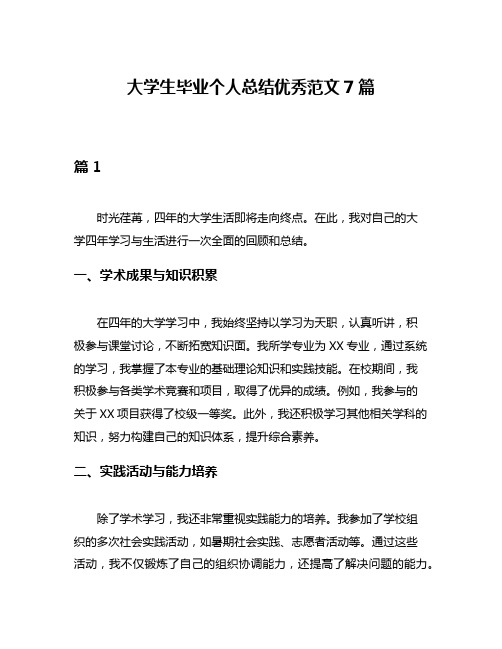 大学生毕业个人总结优秀范文 7 篇

篇 1

时光荏苒，四年的大学生活即将走向终点。在此，我对自己的大学四年学习与生活进行一次全面的回顾和总结。

一、学术成果与知识积累

在四年的大学学习中，我始终坚持以学习为天职，认真听讲，积极参与课堂讨论，不断拓宽知识面。我所学专业为 XX 专业，通过系统的学习，我掌握了本专业的基础理论知识和实践技能。在校期间，我积极参与各类学术竞赛和项目，取得了优异的成绩。例如，我参与的关于 XX 项目获得了校级一等奖。此外，我还积极学习其他相关学科的知识，努力构建自己的知识体系，提升综合素养。

二、实践活动与能力培养

除了学术学习，我还非常重视实践能力的培养。我参加了学校组织的多次社会实践活动，如暑期社会实践、志愿者活动等。通过这些活动，我不仅锻炼了自己的组织协调能力，还提高了解决问题的能力。